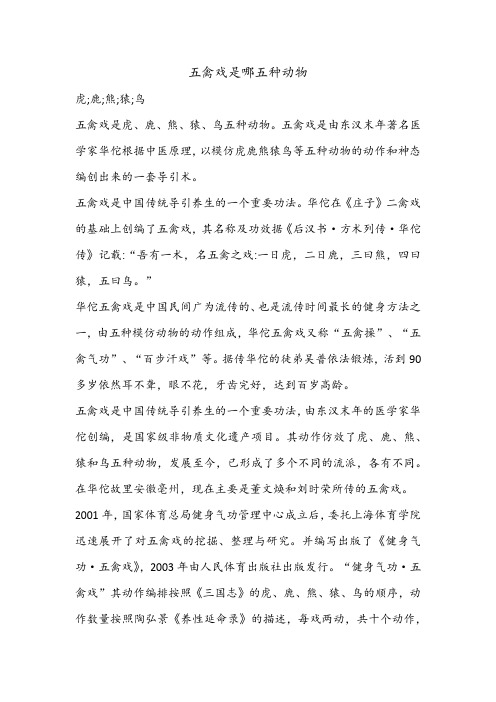 五禽戏是哪五种动物

虎;鹿;熊;猿;鸟

五禽戏是虎、鹿、熊、猿、鸟五种动物。五禽戏是由东汉末年著名医学家华佗根据中医原理，以模仿虎鹿熊猿鸟等五种动物的动作和神态编创出来的一套导引术。

五禽戏是中国传统导引养生的一个重要功法。华佗在《庄子》二禽戏的基础上创编了五禽戏，其名称及功效据《后汉书·方术列传·华佗传》记载:“吾有一术，名五禽之戏:一曰虎，二曰鹿，三曰熊，四曰猿，五曰鸟。”

华佗五禽戏是中国民间广为流传的、也是流传时间最长的健身方法之一，由五种模仿动物的动作组成，华佗五禽戏又称“五禽操”、“五禽气功”、“百步汗戏”等。据传华佗的徒弟吴普依法锻炼，活到90多岁依然耳不聋，眼不花，牙齿完好，达到百岁高龄。

五禽戏是中国传统导引养生的一个重要功法，由东汉末年的医学家华佗创编，是国家级非物质文化遗产项目。其动作仿效了虎、鹿、熊、猿和鸟五种动物，发展至今，已形成了多个不同的流派，各有不同。在华佗故里安徽亳州，现在主要是董文焕和刘时荣所传的五禽戏。

2001年，国家体育总局健身气功管理中心成立后，委托上海体育学院迅速展开了对五禽戏的挖掘、整理与研究。并编写出版了《健身气功·五禽戏》，2003年由人民体育出版社出版发行。“健身气功·五禽戏”其动作编排按照《三国志》的虎、鹿、熊、猿、鸟的顺序，动作数量按照陶弘景《养性延命录》的描述，每戏两动，共十个动作，